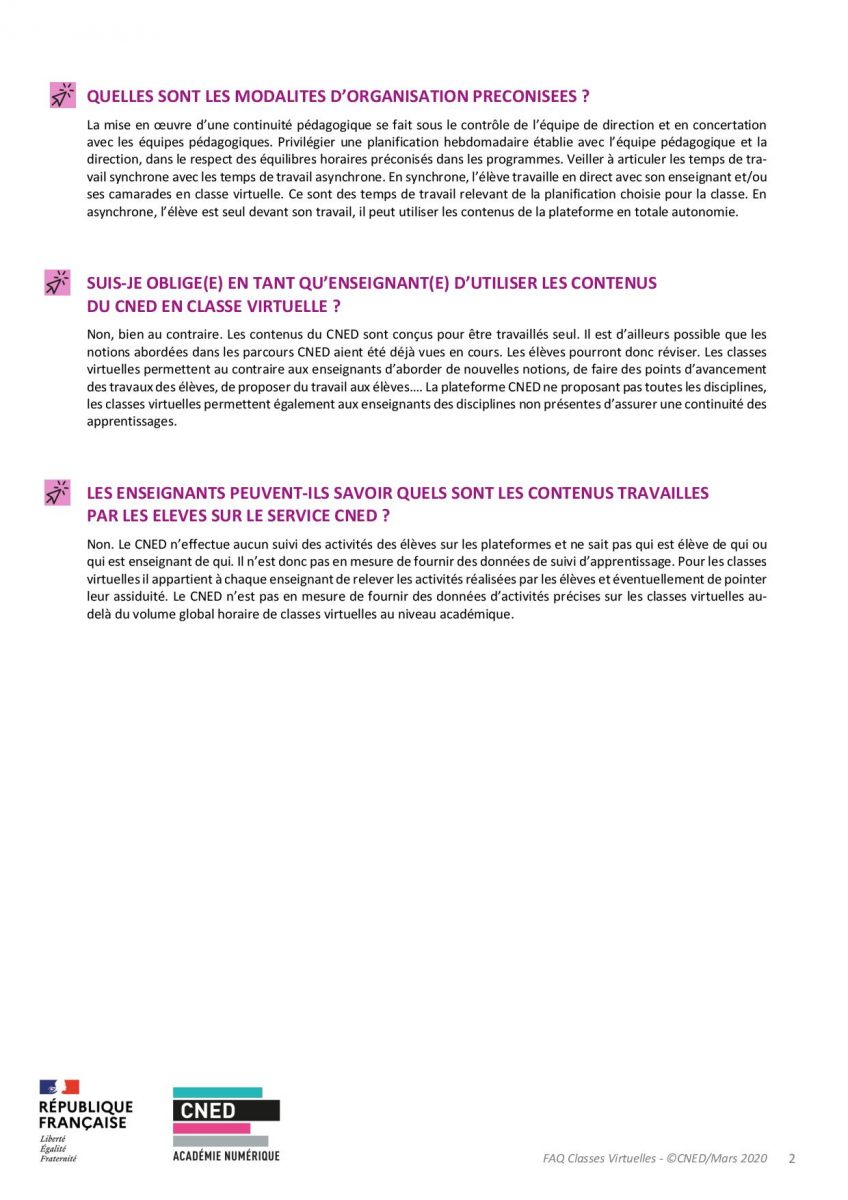 QUELLES SONT LES MODALITES D'ORGANISATION PRECONISEES ?

La mise en œuvre d'une continuité pédagogique se fait sous le contrôle de l'équipe de direction et en concertation avec les équipes pédagogiques. Privilégier une planification hebdomadaire établie avec l'équipe pédagogique et la direction, dans le respect des équilibres horaires préconisés dans les programmes. Veiller à articuler les temps de travail synchrone avec les temps de travail asynchrone. En synchrone, l'élève travaille en direct avec son enseignant et/ou ses camarades en classe virtuelle. Ce sont des temps de travail relevant de la planification choisie pour la classe. En asynchrone, l'élève est seul devant son travail, il peut utiliser les contenus de la plateforme en totale autonomie.

SUIS-JE OBLIGE(E) EN TANT QU'ENSEIGNANT(E) D'UTILISER LES CONTENUS DU CNED EN CLASSE VIRTUELLE ?

Non, bien au contraire. Les contenus du CNED sont conçus pour être travaillés seul. Il est d'ailleurs possible que les notions abordées dans les parcours CNED aient été déjà vues en cours. Les élèves pourront donc réviser. Les classes virtuelles permettent au contraire aux enseignants d'aborder de nouvelles notions, de faire des points d'avancement des travaux des élèves, de proposer du travail aux élèves…. La plateforme CNED ne proposant pas toutes les disciplines, les classes virtuelles permettent également aux enseignants des disciplines non présentes d'assurer une continuité des apprentissages.

LES ENSEIGNANTS PEUVENT-ILS SAVOIR QUELS SONT LES CONTENUS TRAVAILLES PAR LES ELEVES SUR LE SERVICE CNED ?

Non. Le CNED n'effectue aucun suivi des activités des élèves sur les plateformes et ne sait pas qui est élève de qui ou qui est enseignant de qui. Il n'est donc pas en mesure de fournir des données de suivi d'apprentissage. Pour les classes virtuelles il appartient à chaque enseignant de relever les activités réalisées par les élèves et éventuellement de pointer leur assiduité. Le CNED n'est pas en mesure de fournir des données d'activités précises sur les classes virtuelles au-delà du volume global horaire de classes virtuelles au niveau académique.

RÉPUBLIQUE FRANÇAISE
Liberté
Égalité
Fraternité

CNED
ACADÉMIE NUMÉRIQUE

FAQ Classes Virtuelles - ©CNED/Mars 2020 2